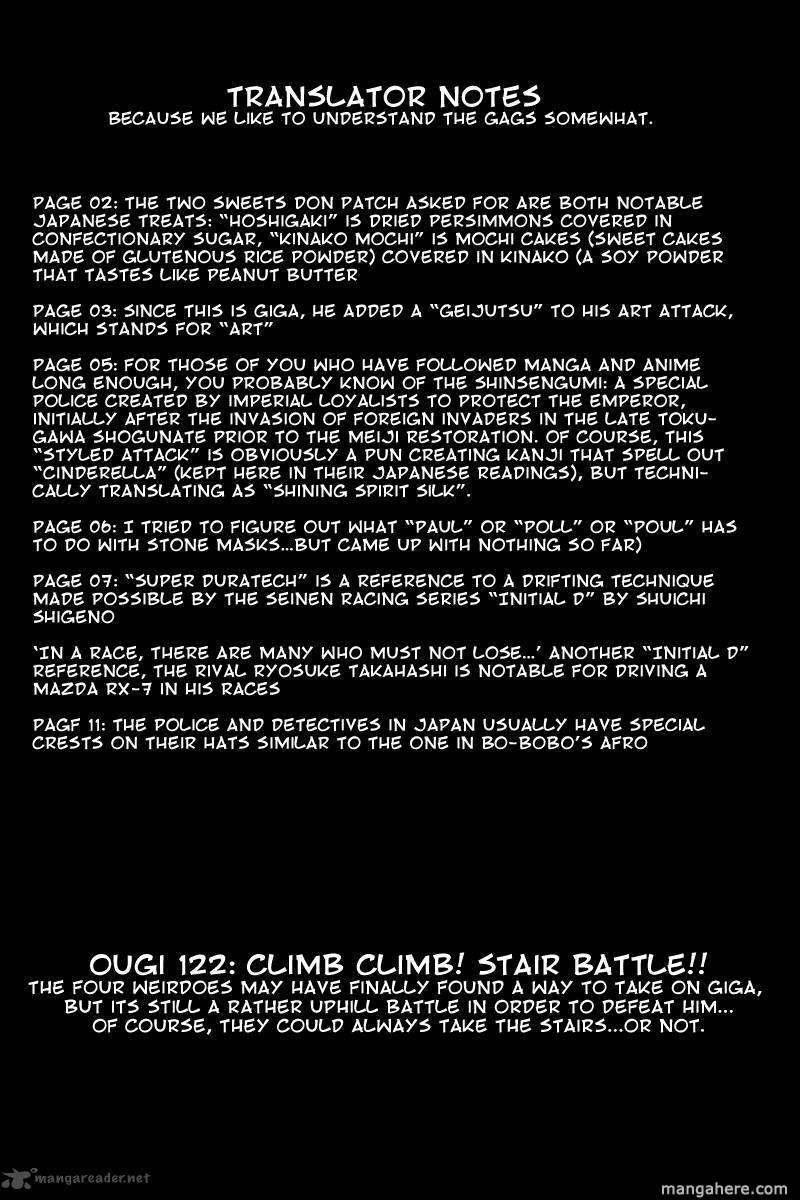 TRANSLATOR NOTES
BECAUSE WE LIKE TO UNDERSTAND THE GAGS SOMEWHAT.

PAGE 02: THE TWO SWEETS DON PATCH ASKED FOR ARE BOTH NOTABLE JAPANESE TREATS: "HOSHIGAKI" IS DRIED PERSIMMONS COVERED IN CONFECTIONARY SUGAR, "KINAKO MOCHI" IS MOCHI CAKES (SWEET CAKES MADE OF GLUTENOUS RICE POWDER) COVERED IN KINAKO (A SOY POWDER THAT TASTES LIKE PEANUT BUTTER

PAGE 03: SINCE THIS IS GIGA, HE ADDED A "GEIJUTSU" TO HIS ART ATTACK, WHICH STANDS FOR "ART"

PAGE 05: FOR THOSE OF YOU WHO HAVE FOLLOWED MANGA AND ANIME LONG ENOUGH, YOU PROBABLY KNOW OF THE SHINSENGUMI: A SPECIAL POLICE CREATED BY IMPERIAL LOYALISTS TO PROTECT THE EMPEROR, INITIALLY AFTER THE INVASION OF FOREIGN INVADERS IN THE LATE TOKUGAWA SHOGUNATE PRIOR TO THE MEIJI RESTORATION. OF COURSE, THIS "STYLED ATTACK" IS OBVIOUSLY A PUN CREATING KANJI THAT SPELL OUT "CINDERELLA" (KEPT HERE IN THEIR JAPANESE READINGS), BUT TECHNICALLY TRANSLATING AS "SHINING SPIRIT SILK".

PAGE 06: I TRIED TO FIGURE OUT WHAT "PAUL" OR "POLL" OR "POUL" HAS TO DO WITH STONE MASKS...BUT CAME UP WITH NOTHING SO FAR)

PAGE 07: "SUPER DURATECH" IS A REFERENCE TO A DRIFTING TECHNIQUE MADE POSSIBLE BY THE SEINEN RACING SERIES "INITIAL D" BY SHUICHI SHIGENO

'IN A RACE, THERE ARE MANY WHO MUST NOT LOSE...' ANOTHER "INITIAL D" REFERENCE, THE RIVAL RYOSUKE TAKAHASHI IS NOTABLE FOR DRIVING A MAZDA RX-7 IN HIS RACES

PAGF 11: THE POLICE AND DETECTIVES IN JAPAN USUALLY HAVE SPECIAL CRESTS ON THEIR HATS SIMILAR TO THE ONE IN BO-BOBO'S AFRO

OUGI 122: CLIMB CLIMB! STAIR BATTLE!!
THE FOUR WEIRDOES MAY HAVE FINALLY FOUND A WAY TO TAKE ON GIGA, BUT ITS STILL A RATHER UPHILL BATTLE IN ORDER TO DEFEAT HIM... OF COURSE, THEY COULD ALWAYS TAKE THE STAIRS...OR NOT.

mangareader.net
mangahere.com